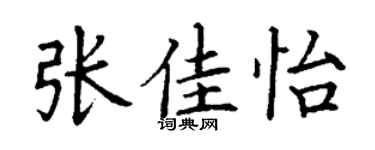 张佳怡

词典网